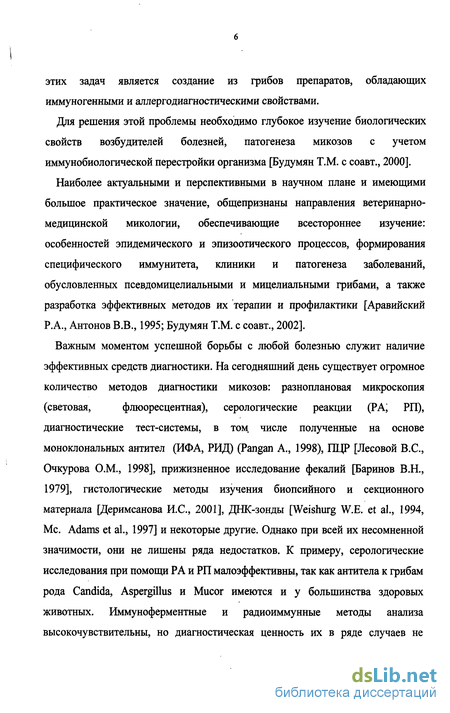 6

этих задач является создание из грибов препаратов, обладающих иммуногенными и аллергодиагностическими свойствами.

Для решения этой проблемы необходимо глубокое изучение биологических свойств возбудителей болезней, патогенеза микозов с учетом иммунобиологической перестройки организма [Будумян Т.М. с соавт., 2000].

Наиболее актуальными и перспективными в научном плане и имеющими большое практическое значение, общепризнаны направления ветеринарно-медицинской микологии, обеспечивающие всестороннее изучение: особенностей эпидемического и эпизоотического процессов, формирования специфического иммунитета, клиники и патогенеза заболеваний, обусловленных псевдомицелиальными и мицелиальными грибами, а также разработка эффективных методов их терапии и профилактики [Аравийский Р.А., Антонов В.В., 1995; Будумян Т.М. с соавт., 2002].

Важным моментом успешной борьбы с любой болезнью служит наличие эффективных средств диагностики. На сегодняшний день существует огромное количество методов диагностики микозов: разноплановая микроскопия (световая, флюоресцентная), серологические реакции (РА, РП), диагностические тест-системы, в том числе полученные на основе моноклональных антител (ИФА, РИД) (Pangan A., 1998), ПЦР [Лесовой В.С., Очкурова О.М., 1998], прижизненное исследование фекалий [Баринов В.Н., 1979], гистологические методы изучения биопсийного и секционного материала [Деримсанова И.С., 2001], ДНК-зонды [Weishurg W.E. et al., 1994, Mc. Adams et al., 1997] и некоторые другие. Однако при всей их несомненной значимости, они не лишены ряда недостатков. К примеру, серологические исследования при помощи РА и РП малоэффективны, так как антитела к грибам рода Candida, Aspergillus и Mucor имеются и у большинства здоровых животных. Иммуноферментные и радиоиммунные методы анализа высокочувствительны, но диагностическая ценность их в ряде случаев не

dsLib.net
библиотека диссертаций